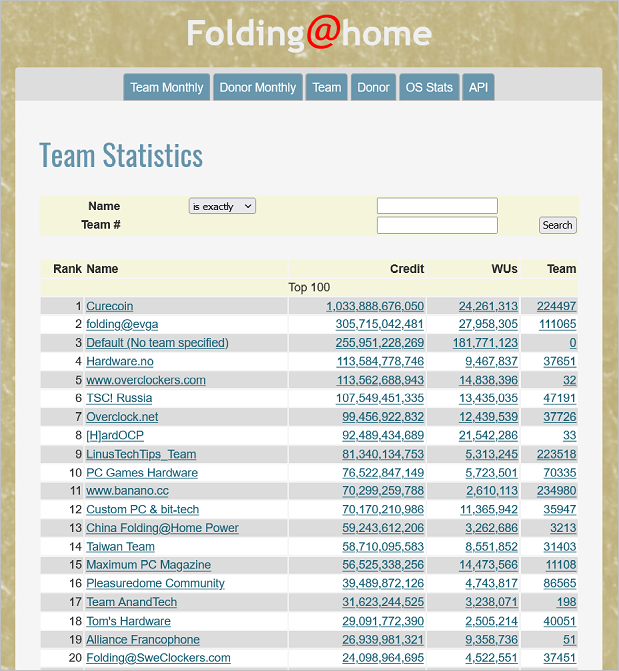 Folding@home

Team Monthly Donor Monthly Team Donor OS Stats API

Team Statistics

Name is exactly
Team #
Search

| Rank | Name | Credit | WUs | Team |
|---|---|---|---|---|
| | Top 100 | | | |
| 1 | Curecoin | 1,033,888,676,050 | 24,261,313 | 224497 |
| 2 | folding@evga | 305,715,042,481 | 27,958,305 | 111065 |
| 3 | Default (No team specified) | 255,951,228,269 | 181,771,123 | 0 |
| 4 | Hardware.no | 113,584,778,746 | 9,467,837 | 37651 |
| 5 | www.overclockers.com | 113,562,688,943 | 14,838,396 | 32 |
| 6 | TSC! Russia | 107,549,451,335 | 13,435,035 | 47191 |
| 7 | Overclock.net | 99,456,922,832 | 12,439,539 | 37726 |
| 8 | [H]ardOCP | 92,489,434,689 | 21,542,286 | 33 |
| 9 | LinusTechTips_Team | 81,340,134,753 | 5,313,245 | 223518 |
| 10 | PC Games Hardware | 76,522,847,149 | 5,723,501 | 70335 |
| 11 | www.banano.cc | 70,299,259,788 | 2,610,113 | 234980 |
| 12 | Custom PC & bit-tech | 70,170,210,986 | 11,365,942 | 35947 |
| 13 | China Folding@Home Power | 59,243,612,206 | 3,262,686 | 3213 |
| 14 | Taiwan Team | 58,710,095,583 | 8,551,852 | 31403 |
| 15 | Maximum PC Magazine | 56,525,338,256 | 14,473,566 | 11108 |
| 16 | Pleasuredome Community | 39,489,872,126 | 4,743,817 | 86565 |
| 17 | Team AnandTech | 31,623,244,525 | 3,238,071 | 198 |
| 18 | Tom's Hardware | 29,091,772,390 | 2,505,214 | 40051 |
| 19 | Alliance Francophone | 26,939,981,321 | 9,358,736 | 51 |
| 20 | Folding@SweClockers.com | 24,098,964,695 | 4,522,551 | 37451 |